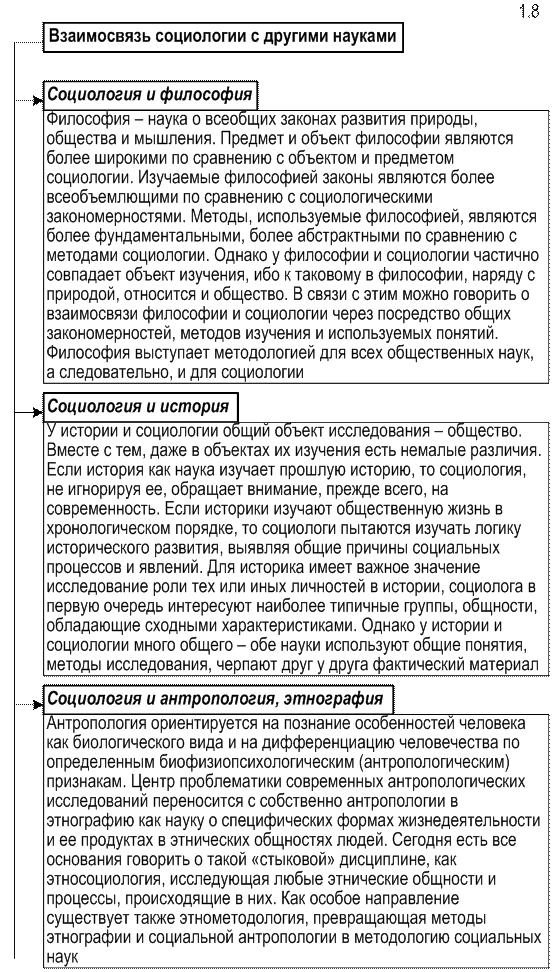 1.8

Взаимосвязь социологии с другими науками

Социология и философия

Философия – наука о всеобщих законах развития природы, общества и мышления. Предмет и объект философии являются более широкими по сравнению с объектом и предметом социологии. Изучаемые философией законы являются более всеобъемлющими по сравнению с социологическими закономерностями. Методы, используемые философией, являются более фундаментальными, более абстрактными по сравнению с методами социологии. Однако у философии и социологии частично совпадает объект изучения, ибо к таковому в философии, наряду с природой, относится и общество. В связи с этим можно говорить о взаимосвязи философии и социологии через посредство общих закономерностей, методов изучения и используемых понятий. Философия выступает методологией для всех общественных наук, а следовательно, и для социологии

Социология и история

У истории и социологии общий объект исследования – общество. Вместе с тем, даже в объектах их изучения есть немалые различия. Если история как наука изучает прошлую историю, то социология, не игнорируя ее, обращает внимание, прежде всего, на современность. Если историки изучают общественную жизнь в хронологическом порядке, то социологи пытаются изучать логику исторического развития, выявляя общие причины социальных процессов и явлений. Для историка имеет важное значение исследование роли тех или иных личностей в истории, социолога в первую очередь интересуют наиболее типичные группы, общности, обладающие сходными характеристиками. Однако у истории и социологии много общего – обе науки используют общие понятия, методы исследования, черпают друг у друга фактический материал

Социология и антропология, этнография

Антропология ориентируется на познание особенностей человека как биологического вида и на дифференциацию человечества по определенным биофизиопсихологическим (антропологическим) признакам. Центр проблематики современных антропологических исследований переносится с собственно антропологии в этнографию как науку о специфических формах жизнедеятельности и ее продуктах в этнических общностях людей. Сегодня есть все основания говорить о такой «стыковой» дисциплине, как этносоциология, исследующая любые этнические общности и процессы, происходящие в них. Как особое направление существует также этнометодология, превращающая методы этнографии и социальной антропологии в методологию социальных наук